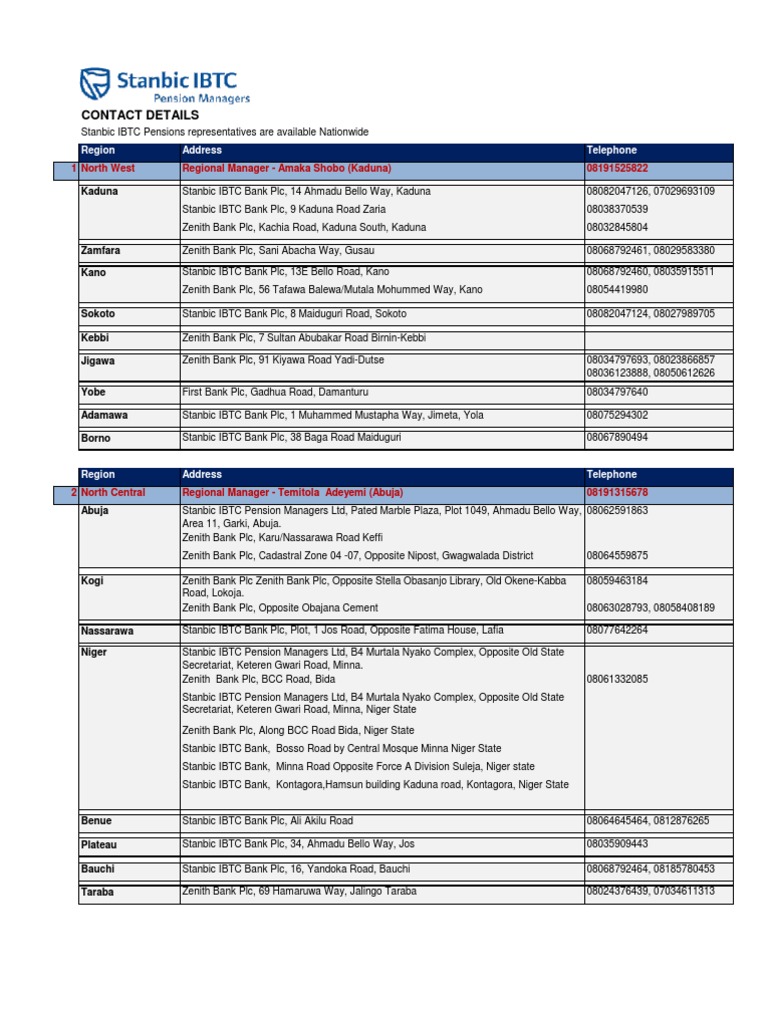 Stanbic IBTC
Pension Managers

CONTACT DETAILS
Stanbic IBTC Pensions representatives are available Nationwide

| | Region | Address | Telephone |
|---|---|---|---|
| 1 | North West | Regional Manager - Amaka Shobo (Kaduna) | 08191525822 |
| | Kaduna | Stanbic IBTC Bank Plc, 14 Ahmadu Bello Way, Kaduna | 08082047126, 07029693109 |
| | | Stanbic IBTC Bank Plc, 9 Kaduna Road Zaria | 08038370539 |
| | | Zenith Bank Plc, Kachia Road, Kaduna South, Kaduna | 08032845804 |
| | Zamfara | Zenith Bank Plc, Sani Abacha Way, Gusau | 08068792461, 08029583380 |
| | Kano | Stanbic IBTC Bank Plc, 13E Bello Road, Kano | 08068792460, 08035915511 |
| | | Zenith Bank Plc, 56 Tafawa Balewa/Mutala Mohummed Way, Kano | 08054419980 |
| | Sokoto | Stanbic IBTC Bank Plc, 8 Maiduguri Road, Sokoto | 08082047124, 08027989705 |
| | Kebbi | Zenith Bank Plc, 7 Sultan Abubakar Road Birnin-Kebbi | |
| | Jigawa | Zenith Bank Plc, 91 Kiyawa Road Yadi-Dutse | 08034797693, 08023866857 08036123888, 08050612626 |
| | Yobe | First Bank Plc, Gadhua Road, Damanturu | 08034797640 |
| | Adamawa | Stanbic IBTC Bank Plc, 1 Muhammed Mustapha Way, Jimeta, Yola | 08075294302 |
| | Borno | Stanbic IBTC Bank Plc, 38 Baga Road Maiduguri | 08067890494 |

| | Region | Address | Telephone |
|---|---|---|---|
| 2 | North Central | Regional Manager - Temitola Adeyemi (Abuja) | 08191315678 |
| | Abuja | Stanbic IBTC Pension Managers Ltd, Pated Marble Plaza, Plot 1049, Ahmadu Bello Way, Area 11, Garki, Abuja. | 08062591863 |
| | | Zenith Bank Plc, Karu/Nassarawa Road Keffi | |
| | | Zenith Bank Plc, Cadastral Zone 04 -07, Opposite Nipost, Gwagwalada District | 08064559875 |
| | Kogi | Zenith Bank Plc Zenith Bank Plc, Opposite Stella Obasanjo Library, Old Okene-Kabba Road, Lokoja. | 08059463184 |
| | | Zenith Bank Plc, Opposite Obajana Cement | 08063028793, 08058408189 |
| | Nassarawa | Stanbic IBTC Bank Plc, Plot, 1 Jos Road, Opposite Fatima House, Lafia | 08077642264 |
| | Niger | Stanbic IBTC Pension Managers Ltd, B4 Murtala Nyako Complex, Opposite Old State Secretariat, Keteren Gwari Road, Minna. | |
| | | Zenith Bank Plc, BCC Road, Bida | 08061332085 |
| | | Stanbic IBTC Pension Managers Ltd, B4 Murtala Nyako Complex, Opposite Old State Secretariat, Keteren Gwari Road, Minna, Niger State | |
| | | Zenith Bank Plc, Along BCC Road Bida, Niger State | |
| | | Stanbic IBTC Bank, Bosso Road by Central Mosque Minna Niger State | |
| | | Stanbic IBTC Bank, Minna Road Opposite Force A Division Suleja, Niger state | |
| | | Stanbic IBTC Bank, Kontagora,Hamsun building Kaduna road, Kontagora, Niger State | |
| | Benue | Stanbic IBTC Bank Plc, Ali Akilu Road | 08064645464, 0812876265 |
| | Plateau | Stanbic IBTC Bank Plc, 34, Ahmadu Bello Way, Jos | 08035909443 |
| | Bauchi | Stanbic IBTC Bank Plc, 16, Yandoka Road, Bauchi | 08068792464, 08185780453 |
| | Taraba | Zenith Bank Plc, 69 Hamaruwa Way, Jalingo Taraba | 08024376439, 07034611313 |